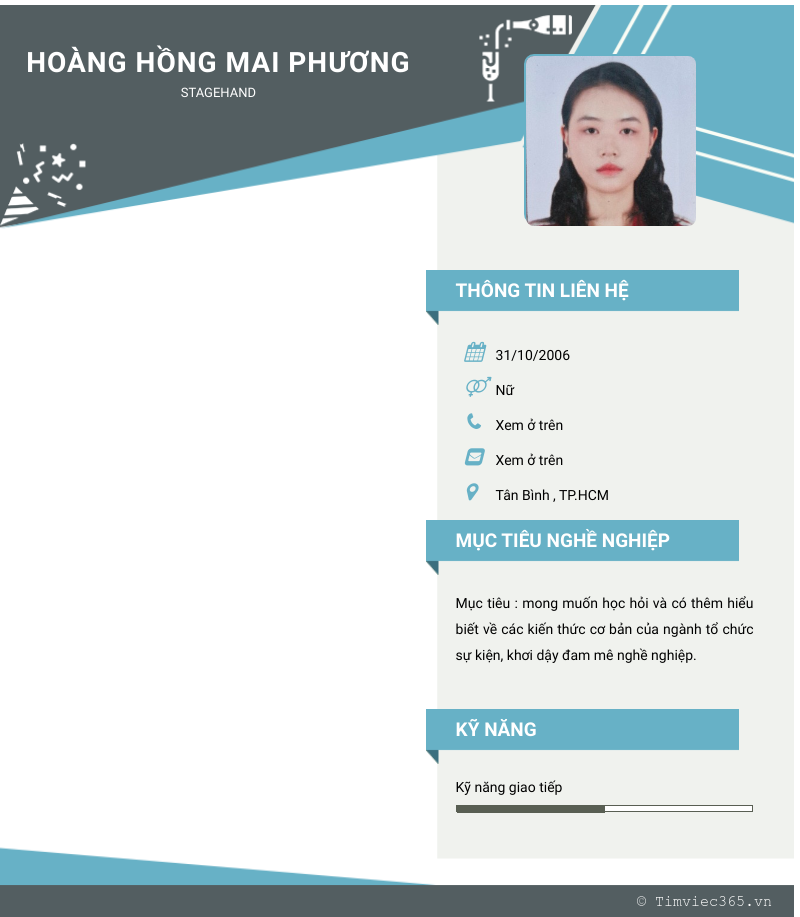 HOÀNG HỒNG MAI PHƯƠNG

STAGEHAND

THÔNG TIN LIÊN HỆ

31/10/2006

Nữ

Xem ở trên

Xem ở trên

Tân Bình , TP.HCM

MỤC TIÊU NGHỀ NGHIỆP

Mục tiêu : mong muốn học hỏi và có thêm hiểu biết về các kiến thức cơ bản của ngành tổ chức sự kiện, khơi dậy đam mê nghề nghiệp.

KỸ NĂNG

Kỹ năng giao tiếp

© Timviec365.vn